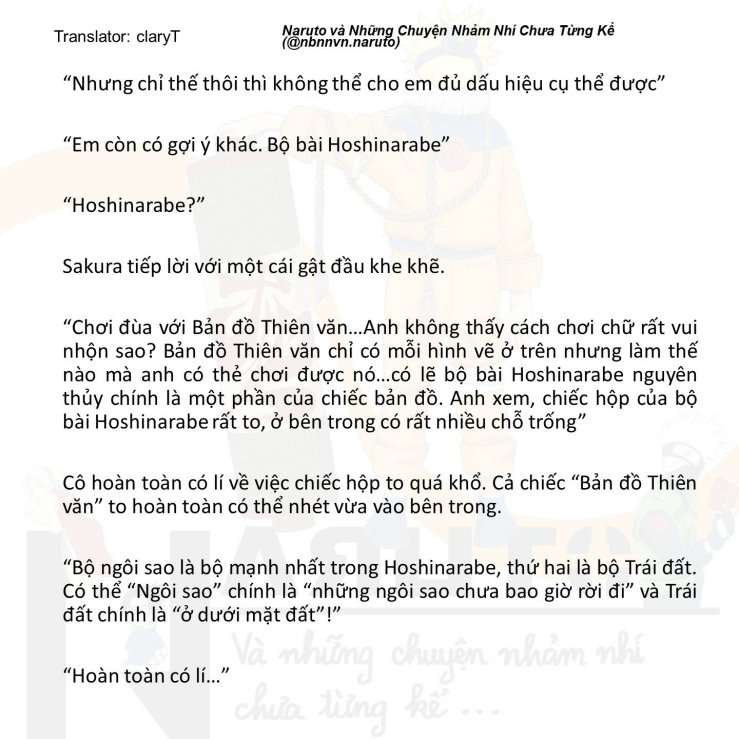 Translator: claryT

Naruto và Những Chuyện Nhảm Nhí Chưa Từng Kể
(@nbnnvn.naruto)

"Nhưng chỉ thế thôi thì không thể cho em đủ dấu hiệu cụ thể được"

"Em còn có gợi ý khác. Bộ bài Hoshinarabe"

"Hoshinarabe?"

Sakura tiếp lời với một cái gật đầu khe khẽ.

"Chơi đùa với Bản đồ Thiên văn...Anh không thấy cách chơi chữ rất vui nhộn sao? Bản đồ Thiên văn chỉ có mỗi hình vẽ ở trên nhưng làm thế nào mà anh có thẻ chơi được nó...có lẽ bộ bài Hoshinarabe nguyên thủy chính là một phần của chiếc bản đồ. Anh xem, chiếc hộp của bộ bài Hoshinarabe rất to, ở bên trong có rất nhiều chỗ trống"

Cô hoàn toàn có lí về việc chiếc hộp to quá khổ. Cả chiếc "Bản đồ Thiên văn" to hoàn toàn có thể nhét vừa vào bên trong.

"Bộ ngôi sao là bộ mạnh nhất trong Hoshinarabe, thứ hai là bộ Trái đất. Có thể "Ngôi sao" chính là "những ngôi sao chưa bao giờ rời đi" và Trái đất chính là "ở dưới mặt đất"!"

"Hoàn toàn có lí..."

NARUTO
Và những chuyện nhảm nhí chưa từng kể ...